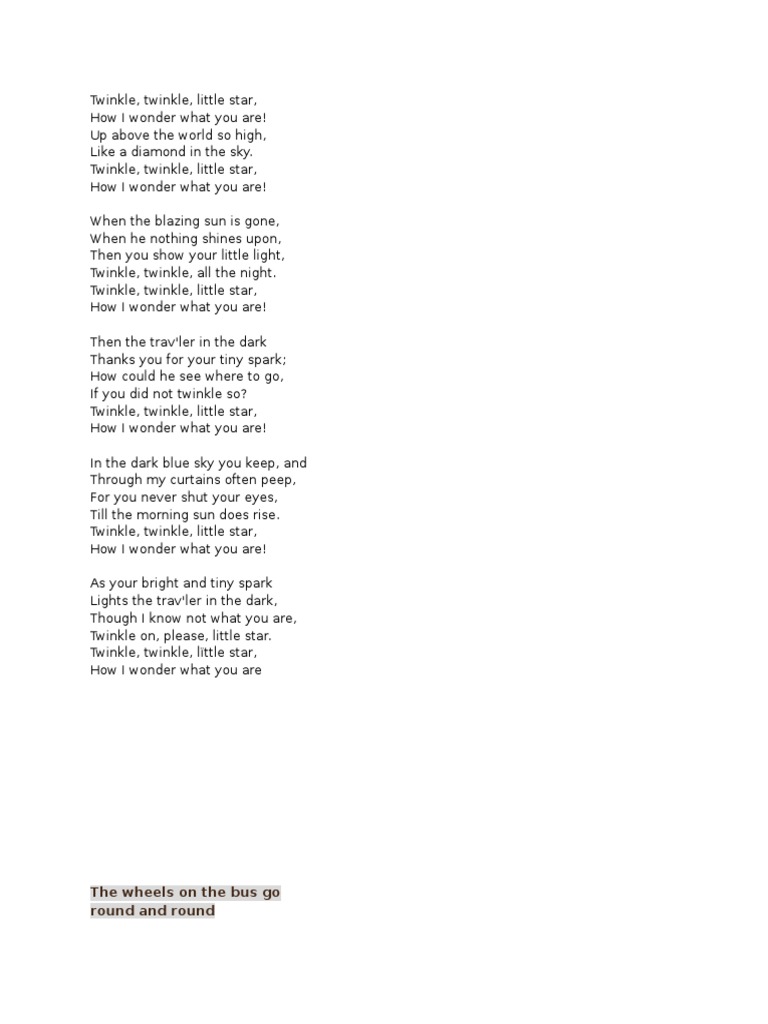 Twinkle, twinkle, little star,
How I wonder what you are!
Up above the world so high,
Like a diamond in the sky.
Twinkle, twinkle, little star,
How I wonder what you are!

When the blazing sun is gone,
When he nothing shines upon,
Then you show your little light,
Twinkle, twinkle, all the night.
Twinkle, twinkle, little star,
How I wonder what you are!

Then the trav'ler in the dark
Thanks you for your tiny spark;
How could he see where to go,
If you did not twinkle so?
Twinkle, twinkle, little star,
How I wonder what you are!

In the dark blue sky you keep, and
Through my curtains often peep,
For you never shut your eyes,
Till the morning sun does rise.
Twinkle, twinkle, little star,
How I wonder what you are!

As your bright and tiny spark
Lights the trav'ler in the dark,
Though I know not what you are,
Twinkle on, please, little star.
Twinkle, twinkle, little star,
How I wonder what you are

The wheels on the bus go round and round